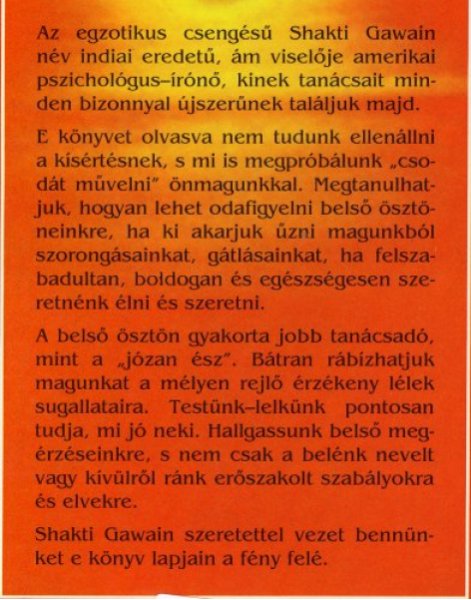 Az egzotikus csengésű Shakti Gawain név indiai eredetű, ám viselője amerikai pszichológus–írónő, kinek tanácsait minden bizonnyal újszerűnek találjuk majd.

E könyvet olvasva nem tudunk ellenállni a kísértésnek, s mi is megpróbálunk „csodát művelni" önmagunkkal. Megtanulhatjuk, hogyan lehet odafigyelni belső ösztöneinkre, ha ki akarjuk űzni magunkból szorongásainkat, gátlásainkat, ha felszabadultan, boldogan és egészségesen szeretnénk élni és szeretni.

A belső ösztön gyakorta jobb tanácsadó, mint a „józan ész". Bátran rábízhatjuk magunkat a mélyen rejlő érzékeny lélek sugallataira. Testünk–lelkünk pontosan tudja, mi jó neki. Hallgassunk belső megérzéseinkre, s nem csak a belénk nevelt vagy kívülről ránk erőszakolt szabályokra és elvekre.

Shakti Gawain szeretettel vezet bennünket e könyv lapjain a fény felé.